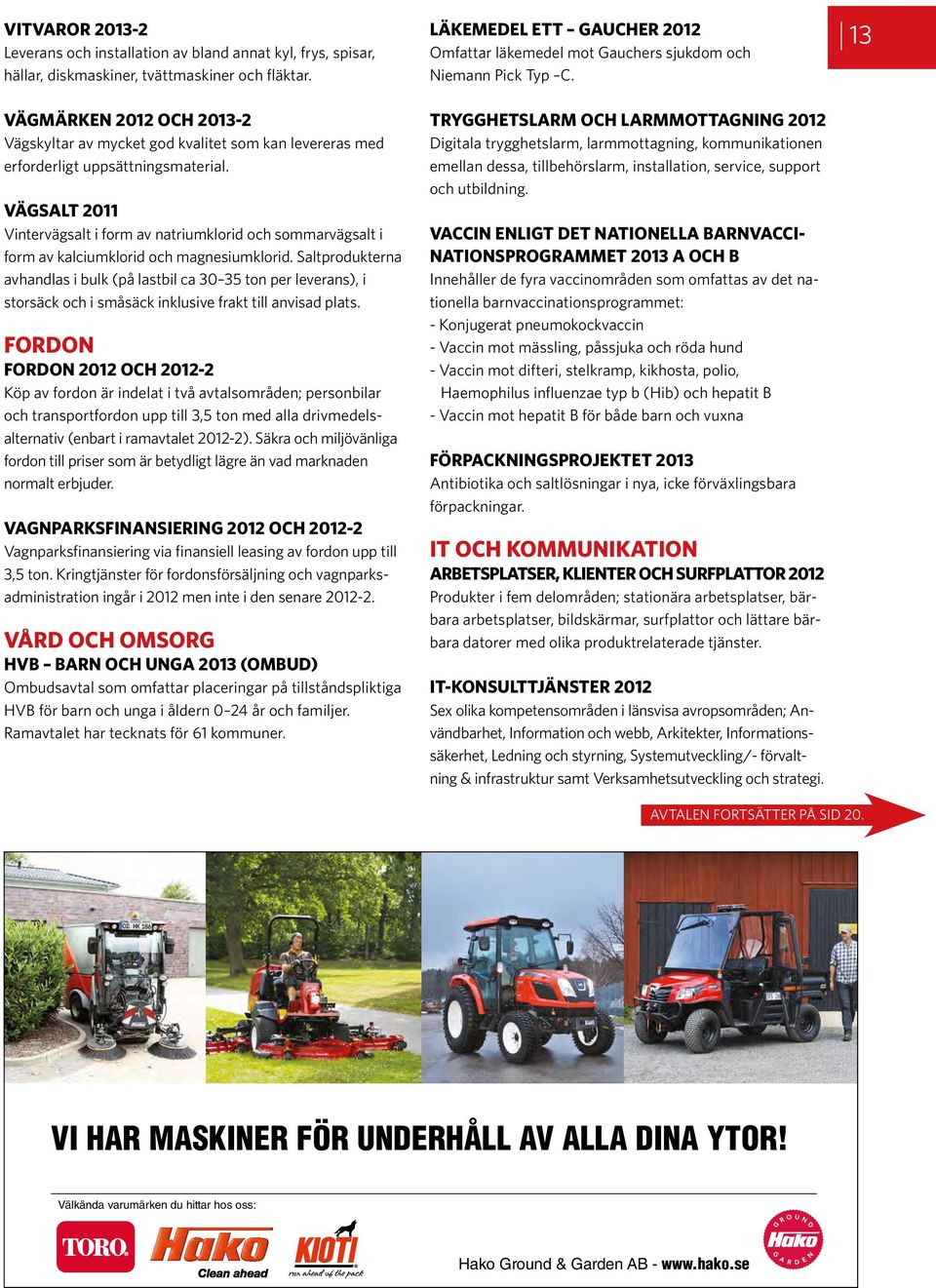 VITVAROR 2013-2
Leverans och installation av bland annat kyl, frys, spisar, hällar, diskmaskiner, tvättmaskiner och fläktar.

VÄGMÄRKEN 2012 OCH 2013-2
Vägskyltar av mycket god kvalitet som kan levereras med erforderligt uppsättningsmaterial.

VÄGSALT 2011
Vintervägsalt i form av natriumklorid och sommarvägsalt i form av kalciumklorid och magnesiumklorid. Saltprodukterna avhandlas i bulk (på lastbil ca 30–35 ton per leverans), i storsäck och i småsäck inklusive frakt till anvisad plats.

FORDON
FORDON 2012 OCH 2012-2
Köp av fordon är indelat i två avtalsområden; personbilar och transportfordon upp till 3,5 ton med alla drivmedelsalternativ (enbart i ramavtalet 2012-2). Säkra och miljövänliga fordon till priser som är betydligt lägre än vad marknaden normalt erbjuder.

VAGNPARKSFINANSIERING 2012 OCH 2012-2
Vagnparksfinansiering via finansiell leasing av fordon upp till 3,5 ton. Kringtjänster för fordonsförsäljning och vagnparksadministration ingår i 2012 men inte i den senare 2012-2.

VÅRD OCH OMSORG
HVB – BARN OCH UNGA 2013 (OMBUD)
Ombudsavtal som omfattar placeringar på tillståndspliktiga HVB för barn och unga i åldern 0–24 år och familjer. Ramavtalet har tecknats för 61 kommuner.

LÄKEMEDEL ETT – GAUCHER 2012
Omfattar läkemedel mot Gauchers sjukdom och Niemann Pick Typ –C.

13

TRYGGHETSLARM OCH LARMMOTTAGNING 2012
Digitala trygghetslarm, larmmottagning, kommunikationen emellan dessa, tillbehörslarm, installation, service, support och utbildning.

VACCIN ENLIGT DET NATIONELLA BARNVACCINATIONSPROGRAMMET 2013 A OCH B
Innehåller de fyra vaccinområden som omfattas av det nationella barnvaccinationsprogrammet:
- Konjugerat pneumokockvaccin
- Vaccin mot mässling, påssjuka och röda hund
- Vaccin mot difteri, stelkramp, kikhosta, polio, Haemophilus influenzae typ b (Hib) och hepatit B
- Vaccin mot hepatit B för både barn och vuxna

FÖRPACKNINGSPROJEKTET 2013
Antibiotika och saltlösningar i nya, icke förväxlingsbara förpackningar.

IT OCH KOMMUNIKATION
ARBETSPLATSER, KLIENTER OCH SURFPLATTOR 2012
Produkter i fem delområden; stationära arbetsplatser, bärbara arbetsplatser, bildskärmar, surfplattor och lättare bärbara datorer med olika produktrelaterade tjänster.

IT-KONSULTTJÄNSTER 2012
Sex olika kompetensområden i länsvisa avropsområden; Användbarhet, Information och webb, Arkitekter, Informationssäkerhet, Ledning och styrning, Systemutveckling/- förvaltning & infrastruktur samt Verksamhetsutveckling och strategi.

AVTALEN FORTSÄTTER PÅ SID 20.

VI HAR MASKINER FÖR UNDERHÅLL AV ALLA DINA YTOR!

Välkända varumärken du hittar hos oss:

TORO. Hako Clean ahead KIOTI run ahead of the pack

Hako Ground & Garden AB - www.hako.se

GROUND Hako GARDEN